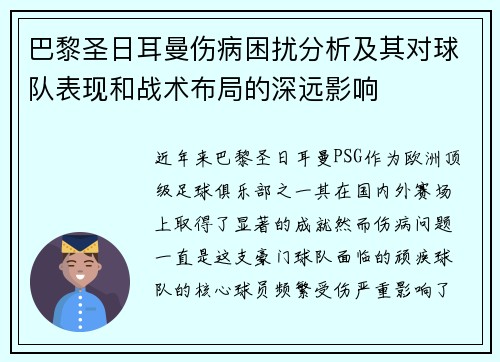 巴黎圣日耳曼伤病困扰分析及其对球队表现和战术布局的深远影响

近年来巴黎圣日耳曼PSG作为欧洲顶级足球俱乐部之一其在国内外赛场上取得了显著的成就然而伤病问题一直是这支豪门球队面临的顽疾球队的核心球员频繁受伤严重影响了